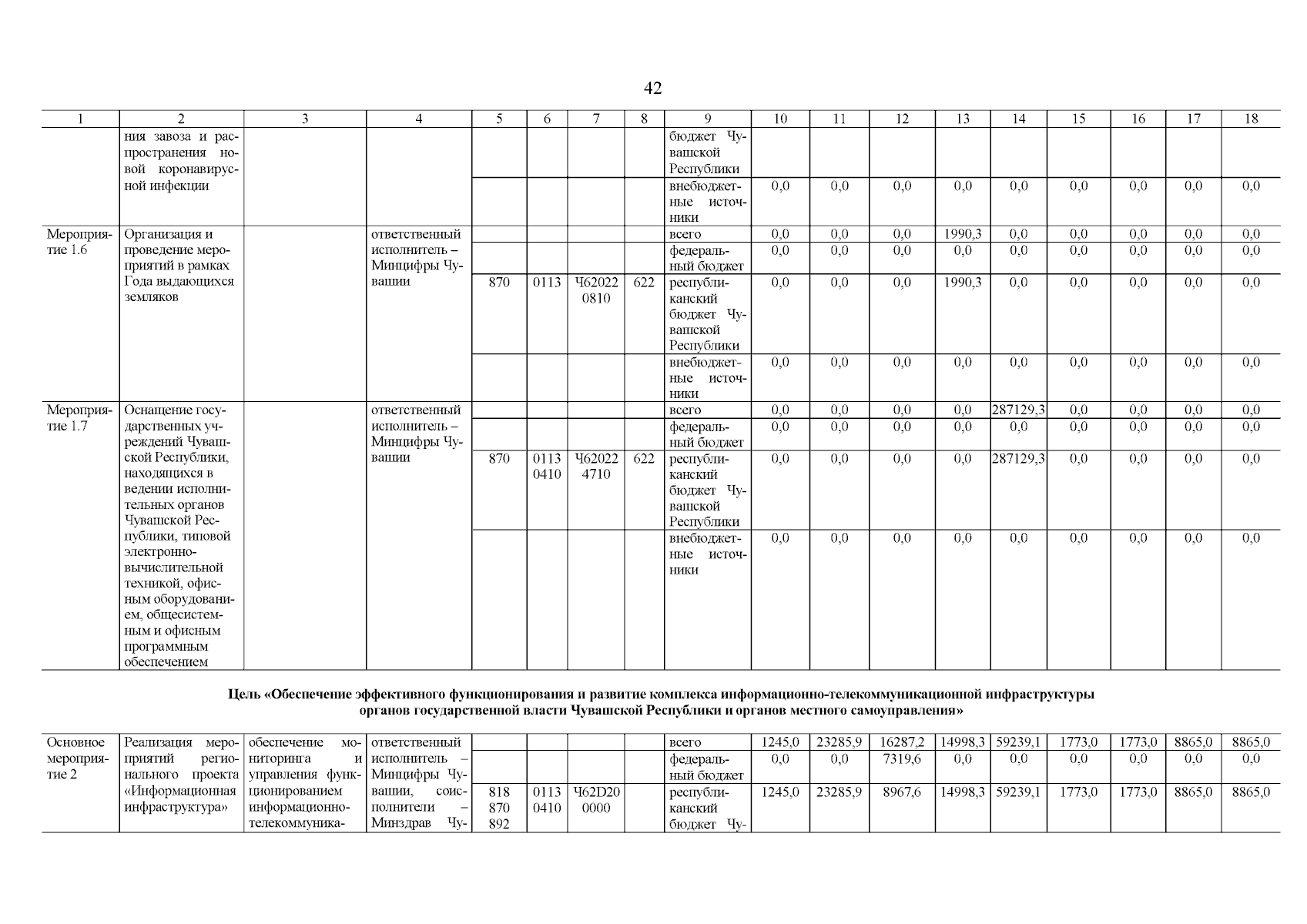 42

| 1 | 2 | 3 | 4 | 5 | 6 | 7 | 8 | 9 | 10 | 11 | 12 | 13 | 14 | 15 | 16 | 17 | 18 |
|---|---|---|---|---|---|---|---|---|---|---|---|---|---|---|---|---|---|
| | ния завоза и распространения новой коронавирусной инфекции | | | | | | | бюджет Чувашской Республики | | | | | | | | | |
| | | | | | | | | внебюджетные источники | 0,0 | 0,0 | 0,0 | 0,0 | 0,0 | 0,0 | 0,0 | 0,0 | 0,0 |
| Мероприятие 1.6 | Организация и проведение мероприятий в рамках Года выдающихся земляков | | ответственный исполнитель – Минцифры Чувашии | | | | | всего | 0,0 | 0,0 | 0,0 | 1990,3 | 0,0 | 0,0 | 0,0 | 0,0 | 0,0 |
| | | | | | | | | федеральный бюджет | 0,0 | 0,0 | 0,0 | 0,0 | 0,0 | 0,0 | 0,0 | 0,0 | 0,0 |
| | | | | 870 | 0113 | Ч62022 0810 | 622 | республиканский бюджет Чувашской Республики | 0,0 | 0,0 | 0,0 | 1990,3 | 0,0 | 0,0 | 0,0 | 0,0 | 0,0 |
| | | | | | | | | внебюджетные источники | 0,0 | 0,0 | 0,0 | 0,0 | 0,0 | 0,0 | 0,0 | 0,0 | 0,0 |
| Мероприятие 1.7 | Оснащение государственных учреждений Чувашской Республики, находящихся в ведении исполнительных органов Чувашской Республики, типовой электронно-вычислительной техникой, офисным оборудованием, общесистемным и офисным программным обеспечением | | ответственный исполнитель – Минцифры Чувашии | | | | | всего | 0,0 | 0,0 | 0,0 | 0,0 | 287129,3 | 0,0 | 0,0 | 0,0 | 0,0 |
| | | | | | | | | федеральный бюджет | 0,0 | 0,0 | 0,0 | 0,0 | 0,0 | 0,0 | 0,0 | 0,0 | 0,0 |
| | | | | 870 | 0113 0410 | Ч62022 4710 | 622 | республиканский бюджет Чувашской Республики | 0,0 | 0,0 | 0,0 | 0,0 | 287129,3 | 0,0 | 0,0 | 0,0 | 0,0 |
| | | | | | | | | внебюджетные источники | 0,0 | 0,0 | 0,0 | 0,0 | 0,0 | 0,0 | 0,0 | 0,0 | 0,0 |

Цель «Обеспечение эффективного функционирования и развитие комплекса информационно-телекоммуникационной инфраструктуры органов государственной власти Чувашской Республики и органов местного самоуправления»

| | | | | | | | | | | | | | | | | | |
|---|---|---|---|---|---|---|---|---|---|---|---|---|---|---|---|---|---|
| Основное мероприятие 2 | Реализация мероприятий регионального проекта «Информационная инфраструктура» | обеспечение мониторинга и управления функционированием информационно-телекоммуника- | ответственный исполнитель – Минцифры Чувашии, соисполнители – Минздрав Чу- | | | | | всего | 1245,0 | 23285,9 | 16287,2 | 14998,3 | 59239,1 | 1773,0 | 1773,0 | 8865,0 | 8865,0 |
| | | | | | | | | федеральный бюджет | 0,0 | 0,0 | 7319,6 | 0,0 | 0,0 | 0,0 | 0,0 | 0,0 | 0,0 |
| | | | | 818 870 892 | 0113 0410 | Ч62D20 0000 | | республиканский бюджет Чу- | 1245,0 | 23285,9 | 8967,6 | 14998,3 | 59239,1 | 1773,0 | 1773,0 | 8865,0 | 8865,0 |